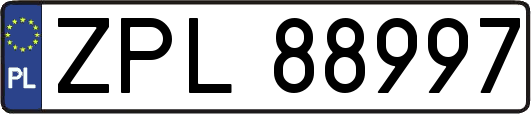 PL
ZPL 88997